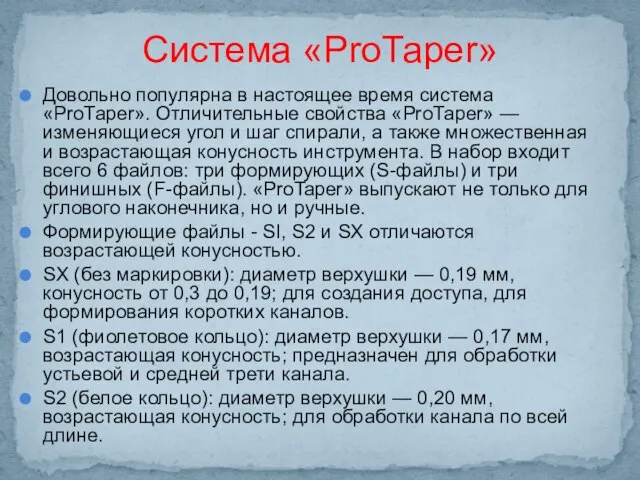 Система «ProTaper»

Довольно популярна в настоящее время система «ProTaper». Отличительные свойства «ProTaper» — изменяющиеся угол и шаг спирали, а также множественная и возрастающая конусность инструмента. В набор входит всего 6 файлов: три формирующих (S-файлы) и три финишных (F-файлы). «ProTaper» выпускают не только для углового наконечника, но и ручные.

Формирующие файлы - SI, S2 и SX отличаются возрастающей конусностью.

SX (без маркировки): диаметр верхушки — 0,19 мм, конусность от 0,3 до 0,19; для создания доступа, для формирования коротких каналов.

S1 (фиолетовое кольцо): диаметр верхушки — 0,17 мм, возрастающая конусность; предназначен для обработки устьевой и средней трети канала.

S2 (белое кольцо): диаметр верхушки — 0,20 мм, возрастающая конусность; для обработки канала по всей длине.